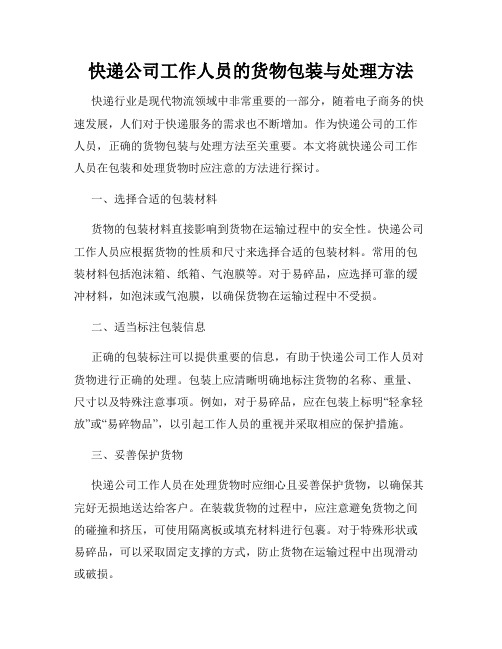 快递公司工作人员的货物包装与处理方法

快递行业是现代物流领域中非常重要的一部分，随着电子商务的快速发展，人们对于快递服务的需求也不断增加。作为快递公司的工作人员，正确的货物包装与处理方法至关重要。本文将就快递公司工作人员在包装和处理货物时应注意的方法进行探讨。

一、选择合适的包装材料

货物的包装材料直接影响到货物在运输过程中的安全性。快递公司工作人员应根据货物的性质和尺寸来选择合适的包装材料。常用的包装材料包括泡沫箱、纸箱、气泡膜等。对于易碎品，应选择可靠的缓冲材料，如泡沫或气泡膜，以确保货物在运输过程中不受损。

二、适当标注包装信息

正确的包装标注可以提供重要的信息，有助于快递公司工作人员对货物进行正确的处理。包装上应清晰明确地标注货物的名称、重量、尺寸以及特殊注意事项。例如，对于易碎品，应在包装上标明“轻拿轻放”或“易碎物品”，以引起工作人员的重视并采取相应的保护措施。

三、妥善保护货物

快递公司工作人员在处理货物时应细心且妥善保护货物，以确保其完好无损地送达给客户。在装载货物的过程中，应注意避免货物之间的碰撞和挤压，可使用隔离板或填充材料进行包裹。对于特殊形状或易碎品，可以采取固定支撑的方式，防止货物在运输过程中出现滑动或破损。